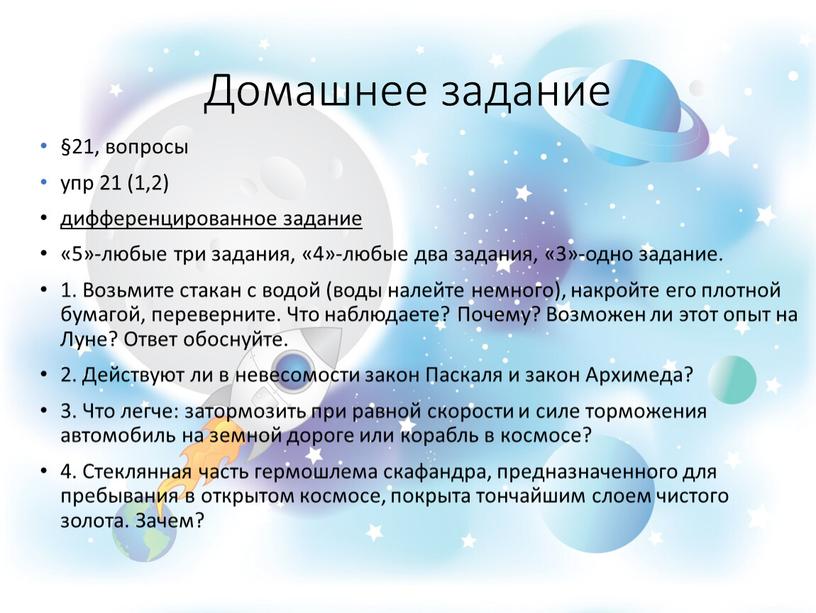 Домашнее задание

• §21, вопросы

• упр 21 (1,2)

• дифференцированное задание

• «5»-любые три задания, «4»-любые два задания, «3»-одно задание.

• 1. Возьмите стакан с водой (воды налейте немного), накройте его плотной бумагой, переверните. Что наблюдаете? Почему? Возможен ли этот опыт на Луне? Ответ обоснуйте.

• 2. Действуют ли в невесомости закон Паскаля и закон Архимеда?

• 3. Что легче: затормозить при равной скорости и силе торможения автомобиль на земной дороге или корабль в космосе?

• 4. Стеклянная часть гермошлема скафандра, предназначенного для пребывания в открытом космосе, покрыта тончайшим слоем чистого золота. Зачем?